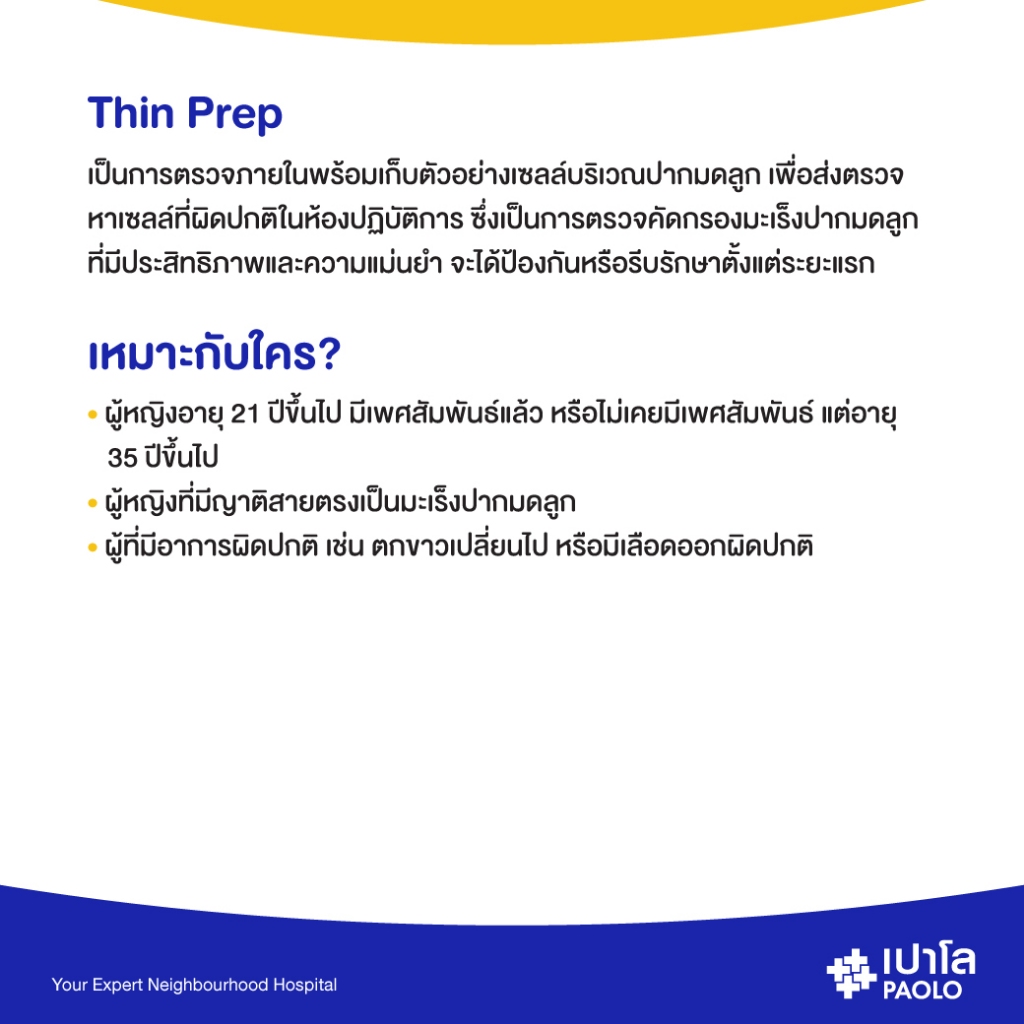 Thin Prep

เป็นการตรวจภายในพร้อมเก็บตัวอย่างเซลล์บริเวณปากมดลูก เพื่อส่งตรวจหาเซลล์ที่ผิดปกติในห้องปฏิบัติการ ซึ่งเป็นการตรวจคัดกรองมะเร็งปากมดลูกที่มีประสิทธิภาพและความแม่นยำ จะได้ป้องกันหรือรีบรักษาตั้งแต่ระยะแรก

เหมาะกับใคร?

• ผู้หญิงอายุ 21 ปีขึ้นไป มีเพศสัมพันธ์แล้ว หรือไม่เคยมีเพศสัมพันธ์ แต่อายุ 35 ปีขึ้นไป
• ผู้หญิงที่มีญาติสายตรงเป็นมะเร็งปากมดลูก
• ผู้ที่มีอาการผิดปกติ เช่น ตกขาวเปลี่ยนไป หรือมีเลือดออกผิดปกติ

Your Expert Neighbourhood Hospital

เปาโล
PAOLO